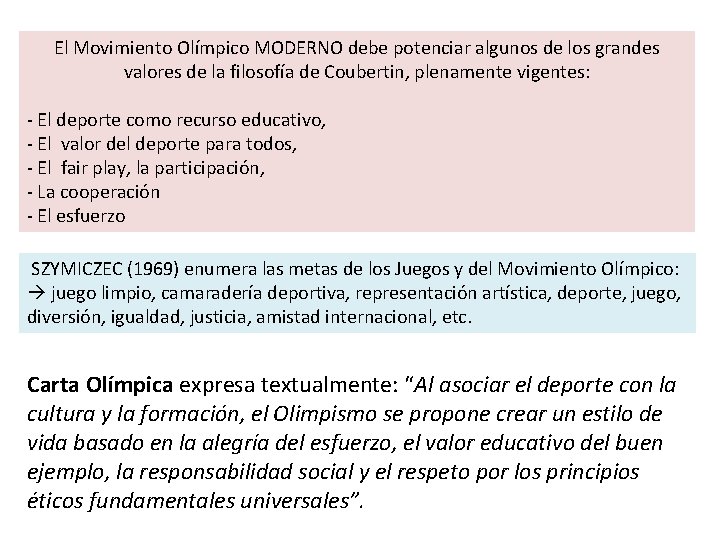 El Movimiento Olímpico MODERNO debe potenciar algunos de los grandes valores de la filosofía de Coubertin, plenamente vigentes:

- El deporte como recurso educativo,
- El valor del deporte para todos,
- El fair play, la participación,
- La cooperación
- El esfuerzo

SZYMICZEC (1969) enumera las metas de los Juegos y del Movimiento Olímpico: → juego limpio, camaradería deportiva, representación artística, deporte, juego, diversión, igualdad, justicia, amistad internacional, etc.

Carta Olímpica expresa textualmente: "Al asociar el deporte con la cultura y la formación, el Olimpismo se propone crear un estilo de vida basado en la alegría del esfuerzo, el valor educativo del buen ejemplo, la responsabilidad social y el respeto por los principios éticos fundamentales universales".